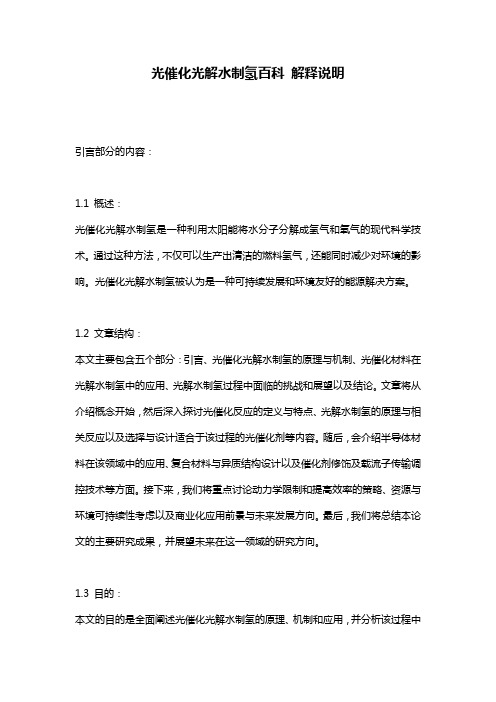 光催化光解水制氢百科 解释说明

引言部分的内容：

1.1 概述：
光催化光解水制氢是一种利用太阳能将水分子分解成氢气和氧气的现代科学技术。通过这种方法，不仅可以生产出清洁的燃料氢气，还能同时减少对环境的影响。光催化光解水制氢被认为是一种可持续发展和环境友好的能源解决方案。

1.2 文章结构：
本文主要包含五个部分：引言、光催化光解水制氢的原理与机制、光催化材料在光解水制氢中的应用、光解水制氢过程中面临的挑战和展望以及结论。文章将从介绍概念开始，然后深入探讨光催化反应的定义与特点、光解水制氢的原理与相关反应以及选择与设计适合于该过程的光催化剂等内容。随后，会介绍半导体材料在该领域中的应用、复合材料与异质结构设计以及催化剂修饰及载流子传输调控技术等方面。接下来，我们将重点讨论动力学限制和提高效率的策略、资源与环境可持续性考虑以及商业化应用前景与未来发展方向。最后，我们将总结本论文的主要研究成果，并展望未来在这一领域的研究方向。

1.3 目的：
本文的目的是全面阐述光催化光解水制氢的原理、机制和应用，并分析该过程中